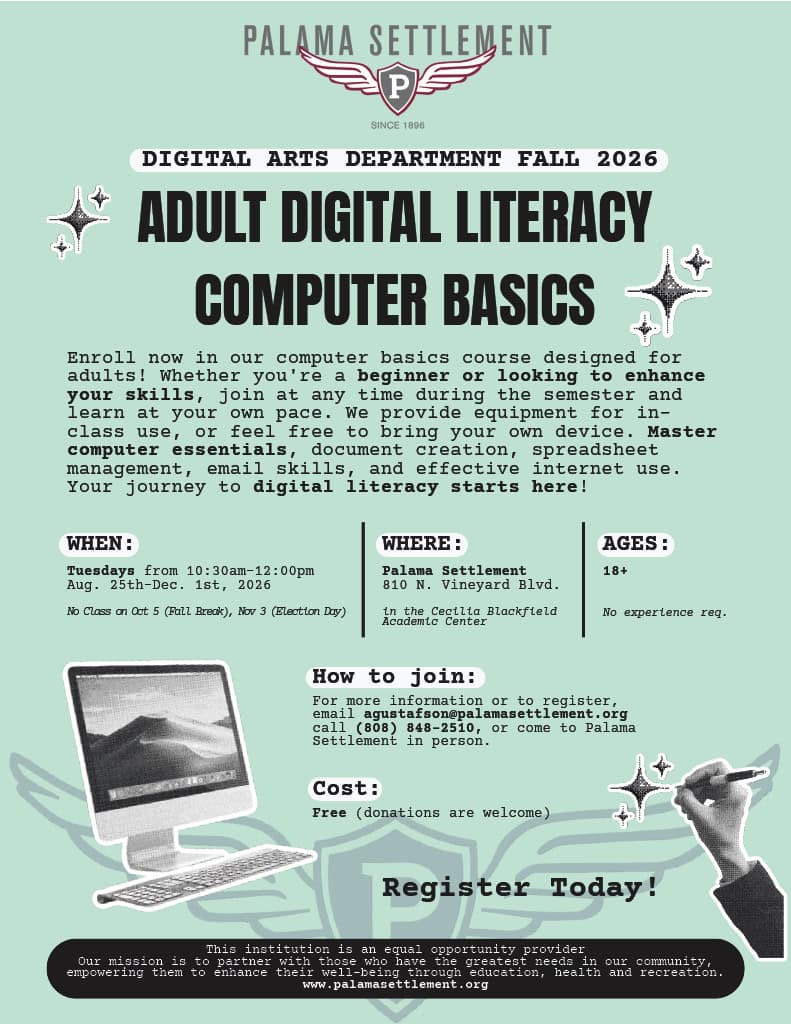 PALAMA SETTLEMENT

P

SINCE 1896

DIGITAL ARTS DEPARTMENT FALL 2026

ADULT DIGITAL LITERACY

COMPUTER BASICS

Enroll now in our computer basics course designed for adults! Whether you're a beginner or looking to enhance your skills, join at any time during the semester and learn at your own pace. We provide equipment for in-class use, or feel free to bring your own device. Master computer essentials, document creation, spreadsheet management, email skills, and effective internet use. Your journey to digital literacy starts here!

WHEN:

Tuesdays from 10:30am-12:00pm
Aug. 25th-Dec. 1st, 2026

No Class on Oct 5 (Fall Break), Nov 3 (Election Day)

WHERE:

Palama Settlement
810 N. Vineyard Blvd.

in the Cecilia Blackfield Academic Center

AGES:

18+

No experience req.

How to join:

For more information or to register, email agustafson@palamasettlement.org call (808) 848-2510, or come to Palama Settlement in person.

Cost:

Free (donations are welcome)

Register Today!

This institution is an equal opportunity provider
Our mission is to partner with those who have the greatest needs in our community, empowering them to enhance their well-being through education, health and recreation.
www.palamasettlement.org